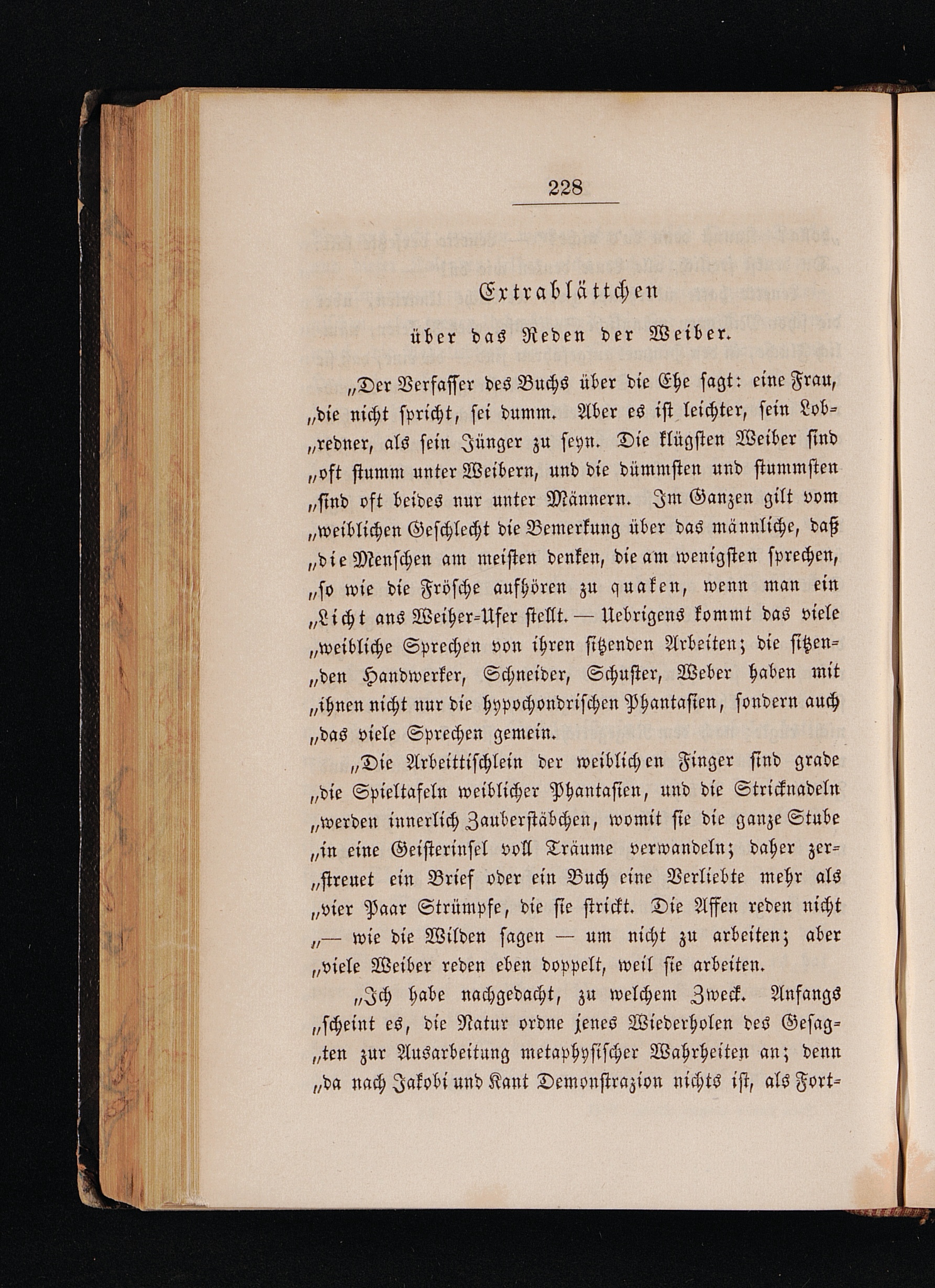 228

Extrablättchen

über das Reden der Weiber.

„Der Verfasser des Buchs über die Ehe sagt: eine Frau, „die nicht spricht, sei dumm. Aber es ist leichter, sein Lob„redner, als sein Jünger zu seyn. Die klügsten Weiber sind „oft stumm unter Weibern, und die dümmsten und stummsten „sind oft beides nur unter Männern. Im Ganzen gilt vom „weiblichen Geschlecht die Bemerkung über das männliche, daß „die Menschen am meisten denken, die am wenigsten sprechen, „so wie die Frösche aufhören zu quaken, wenn man ein „Licht ans Weiher-Ufer stellt. — Uebrigens kommt das viele „weibliche Sprechen von ihren sitzenden Arbeiten; die sitzen„den Handwerker, Schneider, Schuster, Weber haben mit „ihnen nicht nur die hypochondrischen Phantasien, sondern auch „das viele Sprechen gemein.

„Die Arbeittischlein der weiblichen Finger sind grade „die Spieltafeln weiblicher Phantasien, und die Stricknadeln „werden innerlich Zauberstäbchen, womit sie die ganze Stube „in eine Geisterinsel voll Träume verwandeln; daher zer„streuet ein Brief oder ein Buch eine Verliebte mehr als „vier Paar Strümpfe, die sie strickt. Die Affen reden nicht „— wie die Wilden sagen — um nicht zu arbeiten; aber „viele Weiber reden eben doppelt, weil sie arbeiten.

„Ich habe nachgedacht, zu welchem Zweck. Anfangs „scheint es, die Natur ordne jenes Wiederholen des Gesag„ten zur Ausarbeitung metaphysischer Wahrheiten an; denn „da nach Jakobi und Kant Demonstrazion nichts ist, als Fort-